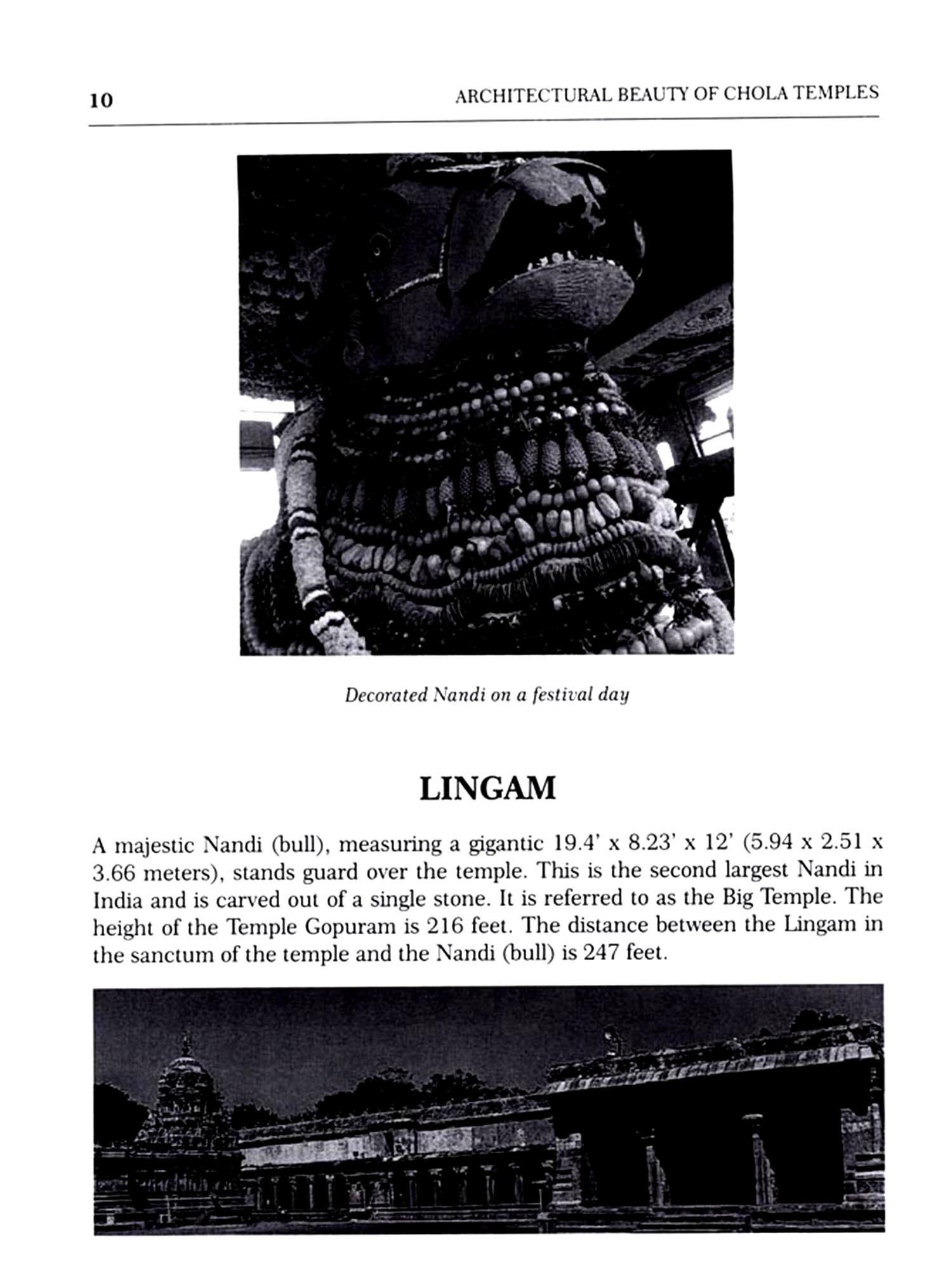 10 ARCHITECTURAL BEAUTY OF CHOLA TEMPLES

Decorated Nandi on a festival day

LINGAM

A majestic Nandi (bull), measuring a gigantic 19.4' x 8.23' x 12' (5.94 x 2.51 x 3.66 meters), stands guard over the temple. This is the second largest Nandi in India and is carved out of a single stone. It is referred to as the Big Temple. The height of the Temple Gopuram is 216 feet. The distance between the Lingam in the sanctum of the temple and the Nandi (bull) is 247 feet.